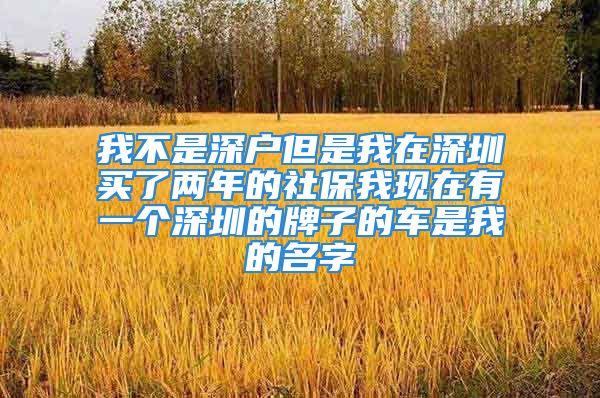 我不是深户但是我在深圳买了两年的社保我现在有一个深圳的牌子的车是我的名字